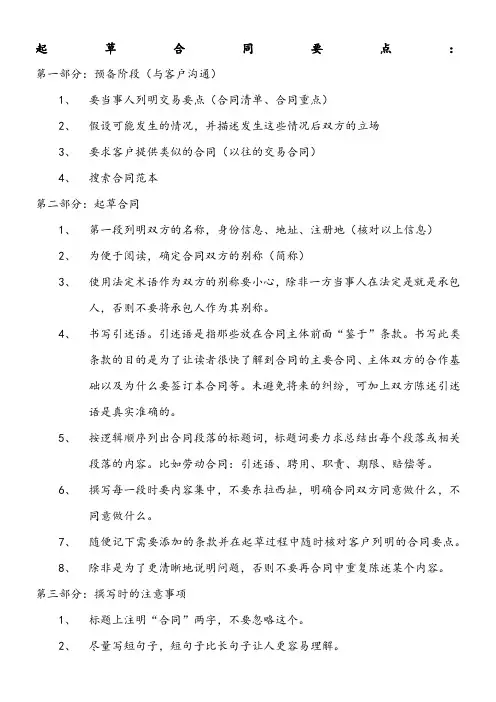 起草合同要点：

第一部分：预备阶段（与客户沟通）

1、 要当事人列明交易要点（合同清单、合同重点）

2、 假设可能发生的情况，并描述发生这些情况后双方的立场

3、 要求客户提供类似的合同（以往的交易合同）

4、 搜索合同范本

第二部分：起草合同

1、 第一段列明双方的名称，身份信息、地址、注册地（核对以上信息）

2、 为便于阅读，确定合同双方的别称（简称）

3、 使用法定术语作为双方的别称要小心，除非一方当事人在法定是就是承包人，否则不要将承包人作为其别称。

4、 书写引述语。引述语是指那些放在合同主体前面“鉴于”条款。书写此类条款的目的是为了让读者很快了解到合同的主要合同、主体双方的合作基础以及为什么要签订本合同等。未避免将来的纠纷，可加上双方陈述引述语是真实准确的。

5、 按逻辑顺序列出合同段落的标题词，标题词要力求总结出每个段落或相关段落的内容。比如劳动合同：引述语、聘用、职责、期限、赔偿等。

6、 撰写每一段时要内容集中，不要东拉西扯，明确合同双方同意做什么，不同意做什么。

7、 随便记下需要添加的条款并在起草过程中随时核对客户列明的合同要点。

8、 除非是为了更清晰地说明问题，否则不要再合同中重复陈述某个内容。

第三部分：撰写时的注意事项

1、 标题上注明“合同”两字，不要忽略这个。

2、 尽量写短句子，短句子比长句子让人更容易理解。